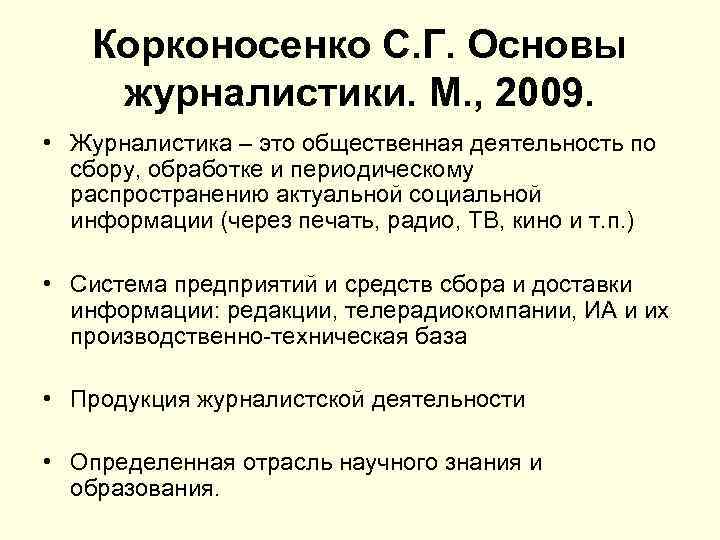 Корконосенко С.Г. Основы журналистики. М., 2009.

• Журналистика – это общественная деятельность по сбору, обработке и периодическому распространению актуальной социальной информации (через печать, радио, ТВ, кино и т.п.)

• Система предприятий и средств сбора и доставки информации: редакции, телерадиокомпании, ИА и их производственно-техническая база

• Продукция журналистской деятельности

• Определенная отрасль научного знания и образования.